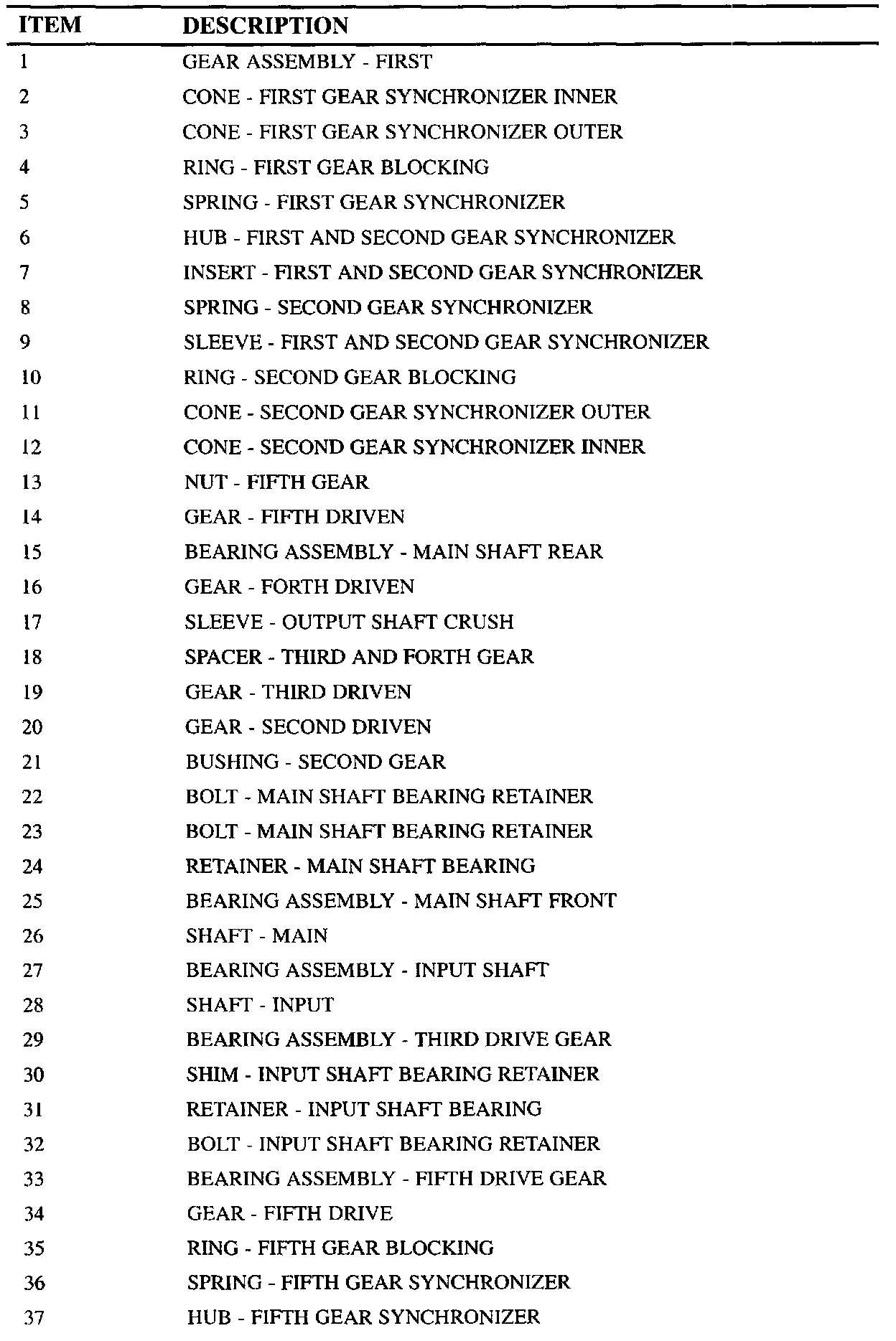 | ITEM | DESCRIPTION |
|---|---|
| 1 | GEAR ASSEMBLY - FIRST |
| 2 | CONE - FIRST GEAR SYNCHRONIZER INNER |
| 3 | CONE - FIRST GEAR SYNCHRONIZER OUTER |
| 4 | RING - FIRST GEAR BLOCKING |
| 5 | SPRING - FIRST GEAR SYNCHRONIZER |
| 6 | HUB - FIRST AND SECOND GEAR SYNCHRONIZER |
| 7 | INSERT - FIRST AND SECOND GEAR SYNCHRONIZER |
| 8 | SPRING - SECOND GEAR SYNCHRONIZER |
| 9 | SLEEVE - FIRST AND SECOND GEAR SYNCHRONIZER |
| 10 | RING - SECOND GEAR BLOCKING |
| 11 | CONE - SECOND GEAR SYNCHRONIZER OUTER |
| 12 | CONE - SECOND GEAR SYNCHRONIZER INNER |
| 13 | NUT - FIFTH GEAR |
| 14 | GEAR - FIFTH DRIVEN |
| 15 | BEARING ASSEMBLY - MAIN SHAFT REAR |
| 16 | GEAR - FORTH DRIVEN |
| 17 | SLEEVE - OUTPUT SHAFT CRUSH |
| 18 | SPACER - THIRD AND FORTH GEAR |
| 19 | GEAR - THIRD DRIVEN |
| 20 | GEAR - SECOND DRIVEN |
| 21 | BUSHING - SECOND GEAR |
| 22 | BOLT - MAIN SHAFT BEARING RETAINER |
| 23 | BOLT - MAIN SHAFT BEARING RETAINER |
| 24 | RETAINER - MAIN SHAFT BEARING |
| 25 | BEARING ASSEMBLY - MAIN SHAFT FRONT |
| 26 | SHAFT - MAIN |
| 27 | BEARING ASSEMBLY - INPUT SHAFT |
| 28 | SHAFT - INPUT |
| 29 | BEARING ASSEMBLY - THIRD DRIVE GEAR |
| 30 | SHIM - INPUT SHAFT BEARING RETAINER |
| 31 | RETAINER - INPUT SHAFT BEARING |
| 32 | BOLT - INPUT SHAFT BEARING RETAINER |
| 33 | BEARING ASSEMBLY - FIFTH DRIVE GEAR |
| 34 | GEAR - FIFTH DRIVE |
| 35 | RING - FIFTH GEAR BLOCKING |
| 36 | SPRING - FIFTH GEAR SYNCHRONIZER |
| 37 | HUB - FIFTH GEAR SYNCHRONIZER |